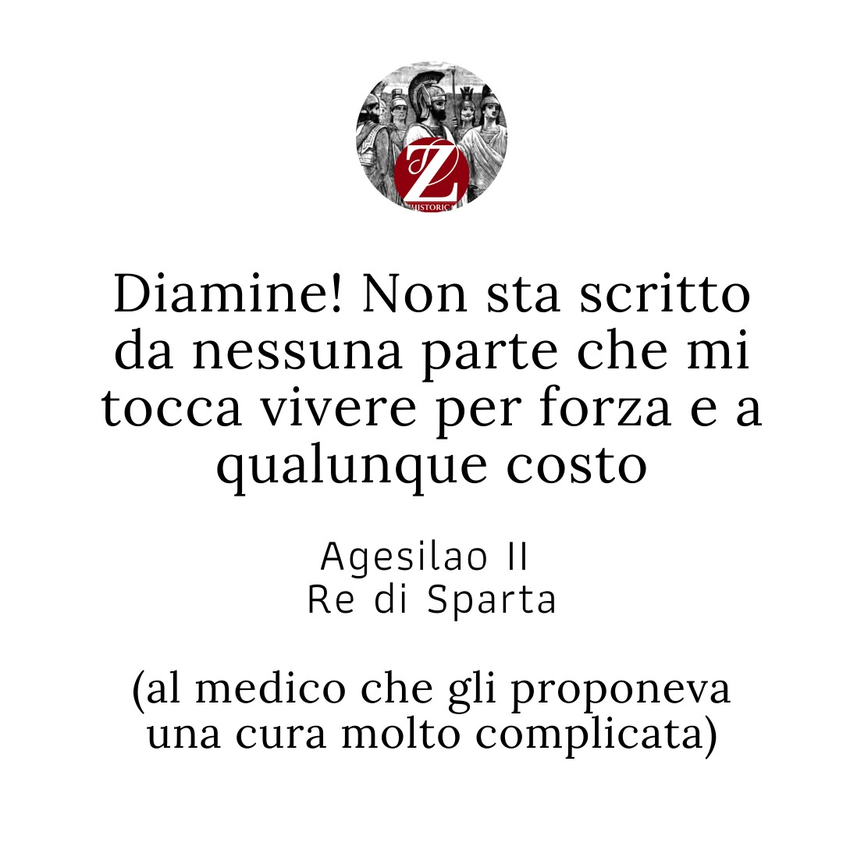 Z
HISTORIC

Diamine! Non sta scritto da nessuna parte che mi tocca vivere per forza e a qualunque costo

Agesilao II
Re di Sparta

(al medico che gli proponeva una cura molto complicata)